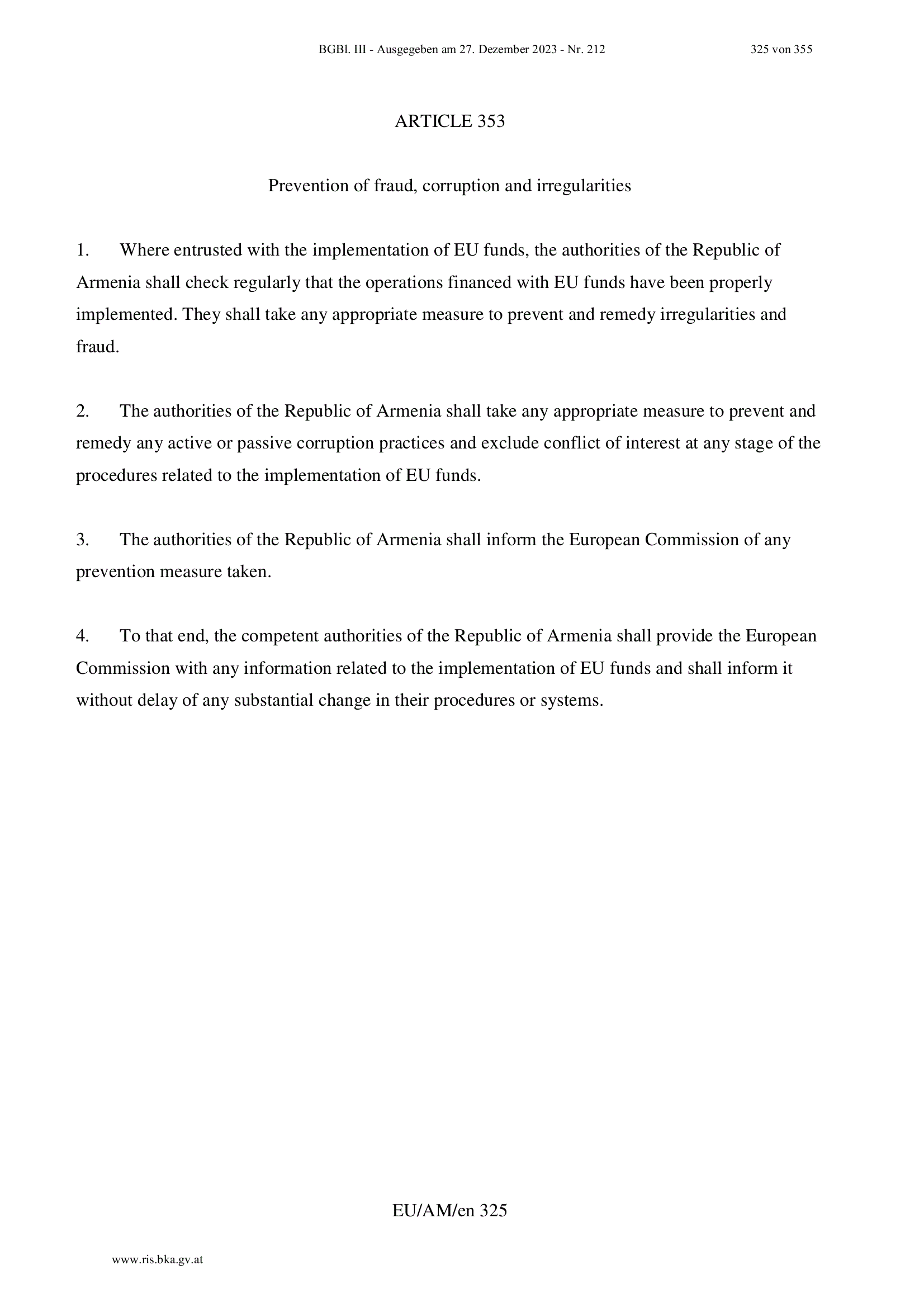 BGBl. III - Ausgegeben am 27. Dezember 2023 - Nr. 212 325 von 355

ARTICLE 353

Prevention of fraud, corruption and irregularities

1. Where entrusted with the implementation of EU funds, the authorities of the Republic of Armenia shall check regularly that the operations financed with EU funds have been properly implemented. They shall take any appropriate measure to prevent and remedy irregularities and fraud.

2. The authorities of the Republic of Armenia shall take any appropriate measure to prevent and remedy any active or passive corruption practices and exclude conflict of interest at any stage of the procedures related to the implementation of EU funds.

3. The authorities of the Republic of Armenia shall inform the European Commission of any prevention measure taken.

4. To that end, the competent authorities of the Republic of Armenia shall provide the European Commission with any information related to the implementation of EU funds and shall inform it without delay of any substantial change in their procedures or systems.

EU/AM/en 325

www.ris.bka.gv.at